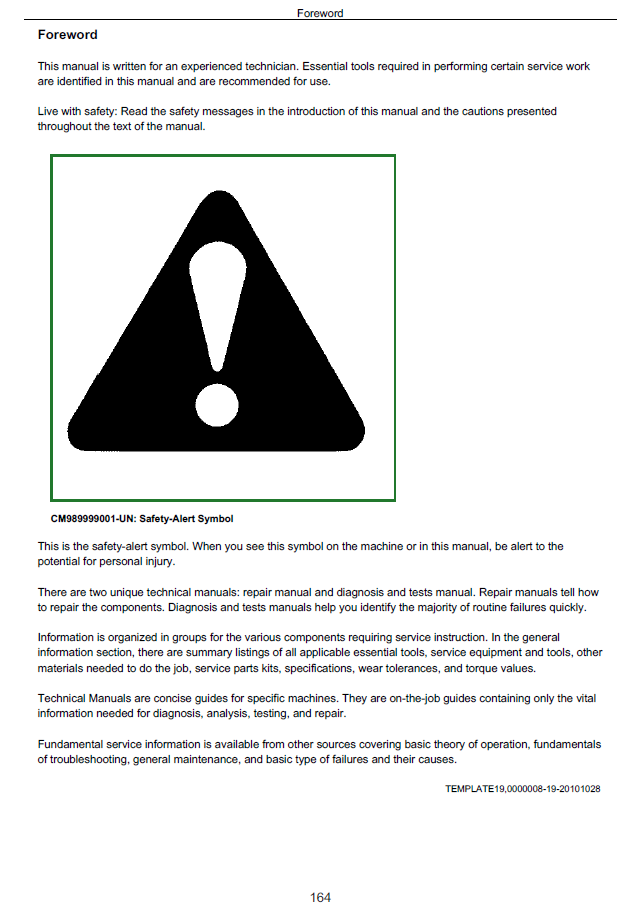 Foreword

Foreword

This manual is written for an experienced technician. Essential tools required in performing certain service work are identified in this manual and are recommended for use.

Live with safety: Read the safety messages in the introduction of this manual and the cautions presented throughout the text of the manual.

CM989999001-UN: Safety-Alert Symbol

This is the safety-alert symbol. When you see this symbol on the machine or in this manual, be alert to the potential for personal injury.

There are two unique technical manuals: repair manual and diagnosis and tests manual. Repair manuals tell how to repair the components. Diagnosis and tests manuals help you identify the majority of routine failures quickly.

Information is organized in groups for the various components requiring service instruction. In the general information section, there are summary listings of all applicable essential tools, service equipment and tools, other materials needed to do the job, service parts kits, specifications, wear tolerances, and torque values.

Technical Manuals are concise guides for specific machines. They are on-the-job guides containing only the vital information needed for diagnosis, analysis, testing, and repair.

Fundamental service information is available from other sources covering basic theory of operation, fundamentals of troubleshooting, general maintenance, and basic type of failures and their causes.

TEMPLATE19,0000008-19-20101028

164